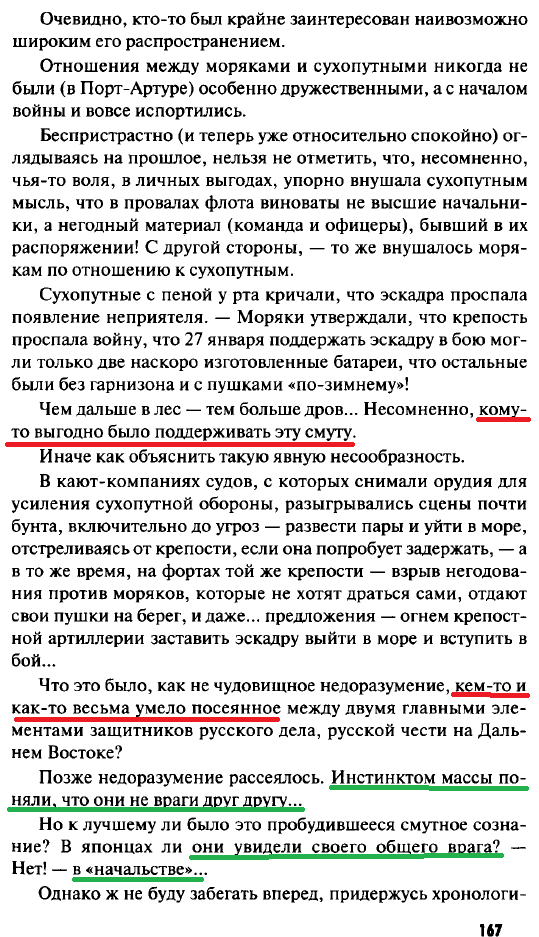 Очевидно, кто-то был крайне заинтересован наивозможно широким его распространением.

Отношения между моряками и сухопутными никогда не были (в Порт-Артуре) особенно дружественными, а с началом войны и вовсе испортились.

Беспристрастно (и теперь уже относительно спокойно) оглядываясь на прошлое, нельзя не отметить, что, несомненно, чья-то воля, в личных выгодах, упорно внушала сухопутным мысль, что в провалах флота виноваты не высшие начальники, а негодный материал (команда и офицеры), бывший в их распоряжении! С другой стороны, — то же внушалось морякам по отношению к сухопутным.

Сухопутные с пеной у рта кричали, что эскадра проспала появление неприятеля. — Моряки утверждали, что крепость проспала войну, что 27 января поддержать эскадру в бою могли только две наскоро изготовленные батареи, что остальные были без гарнизона и с пушками «по-зимнему»!

Чем дальше в лес — тем больше дров... Несомненно, кому-то выгодно было поддерживать эту смуту.

Иначе как объяснить такую явную несообразность.

В кают-компаниях судов, с которых снимали орудия для усиления сухопутной обороны, разыгрывались сцены почти бунта, включительно до угроз — развести пары и уйти в море, отстреливаясь от крепости, если она попробует задержать, — а в то же время, на фортах той же крепости — взрыв негодования против моряков, которые не хотят драться сами, отдают свои пушки на берег, и даже... предложения — огнем крепостной артиллерии заставить эскадру выйти в море и вступить в бой...

Что это было, как не чудовищное недоразумение, кем-то и как-то весьма умело посеянное между двумя главными элементами защитников русского дела, русской чести на Дальнем Востоке?

Позже недоразумение рассеялось. Инстинктом массы поняли, что они не враги друг другу...

Но к лучшему ли было это пробудившееся смутное сознание? В японцах ли они увидели своего общего врага? — Нет! — в «начальстве»...

Однако ж не буду забегать вперед, придержусь хронологи-

167